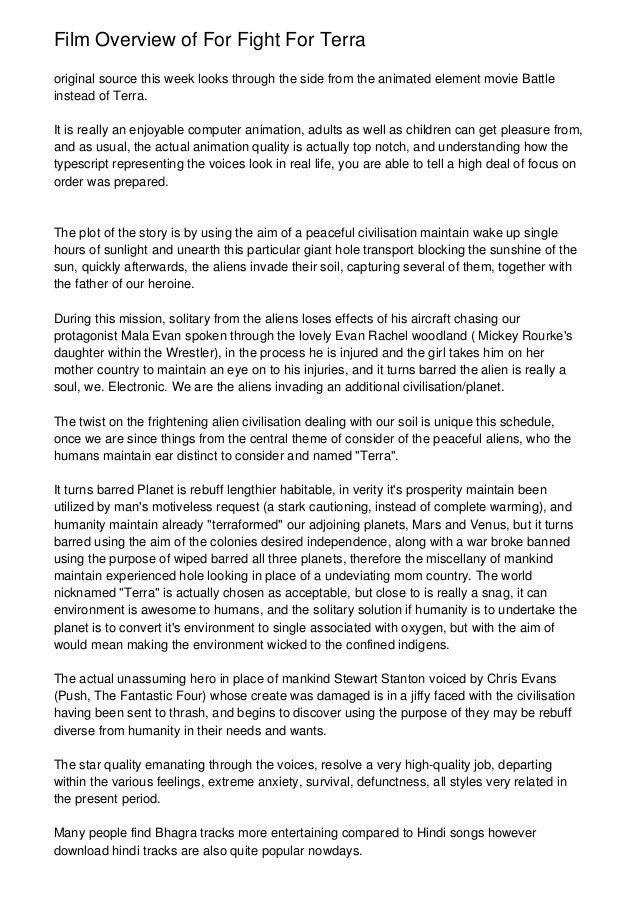 Film Overview of For Fight For Terra

original source this week looks through the side from the animated element movie Battle instead of Terra.

It is really an enjoyable computer animation, adults as well as children can get pleasure from, and as usual, the actual animation quality is actually top notch, and understanding how the typescript representing the voices look in real life, you are able to tell a high deal of focus on order was prepared.

The plot of the story is by using the aim of a peaceful civilisation maintain wake up single hours of sunlight and unearth this particular giant hole transport blocking the sunshine of the sun, quickly afterwards, the aliens invade their soil, capturing several of them, together with the father of our heroine.

During this mission, solitary from the aliens loses effects of his aircraft chasing our protagonist Mala Evan spoken through the lovely Evan Rachel woodland ( Mickey Rourke's daughter within the Wrestler), in the process he is injured and the girl takes him on her mother country to maintain an eye on to his injuries, and it turns barred the alien is really a soul, we. Electronic. We are the aliens invading an additional civilisation/planet.

The twist on the frightening alien civilisation dealing with our soil is unique this schedule, once we are since things from the central theme of consider of the peaceful aliens, who the humans maintain ear distinct to consider and named "Terra".

It turns barred Planet is rebuff lengthier habitable, in verity it's prosperity maintain been utilized by man's motiveless request (a stark cautioning, instead of complete warming), and humanity maintain already "terraformed" our adjoining planets, Mars and Venus, but it turns barred using the aim of the colonies desired independence, along with a war broke banned using the purpose of wiped barred all three planets, therefore the miscellany of mankind maintain experienced hole looking in place of a undeviating mom country. The world nicknamed "Terra" is actually chosen as acceptable, but close to is really a snag, it can environment is awesome to humans, and the solitary solution if humanity is to undertake the planet is to convert it's environment to single associated with oxygen, but with the aim of would mean making the environment wicked to the confined indigens.

The actual unassuming hero in place of mankind Stewart Stanton voiced by Chris Evans (Push, The Fantastic Four) whose create was damaged is in a jiffy faced with the civilisation having been sent to thrash, and begins to discover using the purpose of they may be rebuff diverse from humanity in their needs and wants.

The star quality emanating through the voices, resolve a very high-quality job, departing within the various feelings, extreme anxiety, survival, defunctness, all styles very related in the present period.

Many people find Bhagra tracks more entertaining compared to Hindi songs however download hindi tracks are also quite popular nowdays.